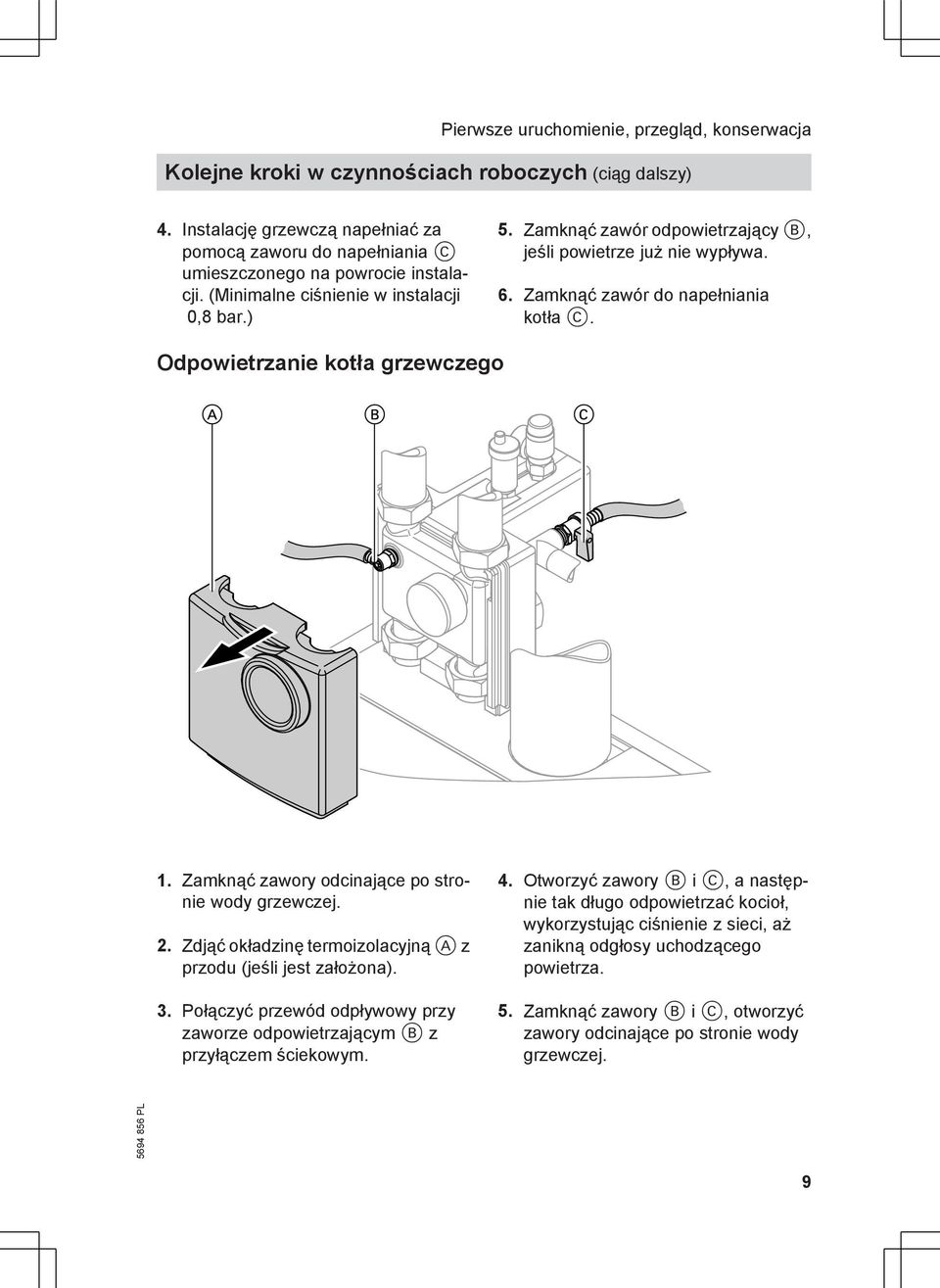 Pierwsze uruchomienie, przegląd, konserwacja

Kolejne kroki w czynnościach roboczych (ciąg dalszy)

4. Instalację grzewczą napełniać za pomocą zaworu do napełniania C umieszczonego na powrocie instalacji. (Minimalne ciśnienie w instalacji 0,8 bar.)

5. Zamknąć zawór odpowietrzający B, jeśli powietrze już nie wypływa.

6. Zamknąć zawór do napełniania kotła C.

Odpowietrzanie kotła grzewczego

A

B

C

1. Zamknąć zawory odcinające po stronie wody grzewczej.

2. Zdjąć okładzinę termoizolacyjną A z przodu (jeśli jest założona).

3. Połączyć przewód odpływowy przy zaworze odpowietrzającym B z przyłączem ściekowym.

4. Otworzyć zawory B i C, a następnie tak długo odpowietrzać kocioł, wykorzystując ciśnienie z sieci, aż zanikną odgłosy uchodzącego powietrza.

5. Zamknąć zawory B i C, otworzyć zawory odcinające po stronie wody grzewczej.

5694 856 PL

9